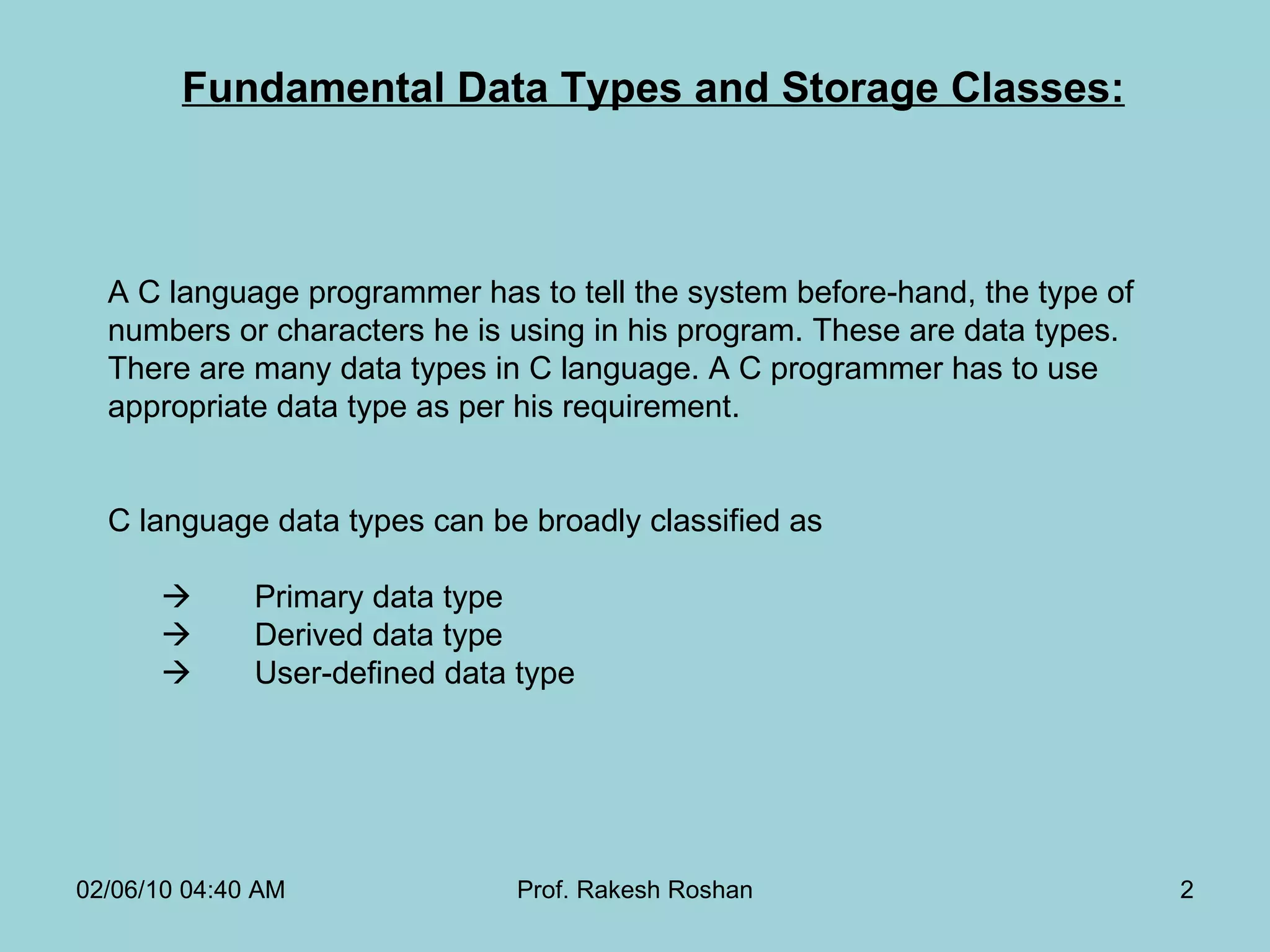 Fundamental Data Types and Storage Classes:

A C language programmer has to tell the system before-hand, the type of numbers or characters he is using in his program. These are data types. There are many data types in C language. A C programmer has to use appropriate data type as per his requirement.

C language data types can be broadly classified as

→ Primary data type
→ Derived data type
→ User-defined data type

02/06/10 04:40 AM
Prof. Rakesh Roshan
2